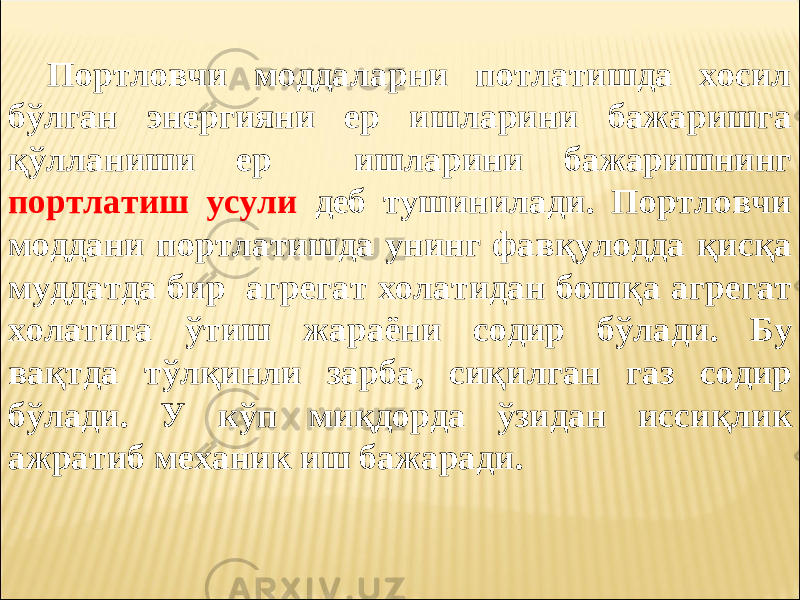 Портловчи моддаларни потлатишда хосил бўлган энергияни ер ишларини бажаришга қўлланиши ер ишларини бажаришнинг портлатиш усули деб тушинилади. Портловчи моддани портлатишда унинг фавқулодда қисқа муддатда бир агрегат холатидан бошқа агрегат холатига ўтиш жараёни содир бўлади. Бу вақтда тўлқинли зарба, сиқилган газ содир бўлади. У кўп миқдорда ўзидан иссиқлик ажратиб механик иш бажаради.

ARXIV.UZ